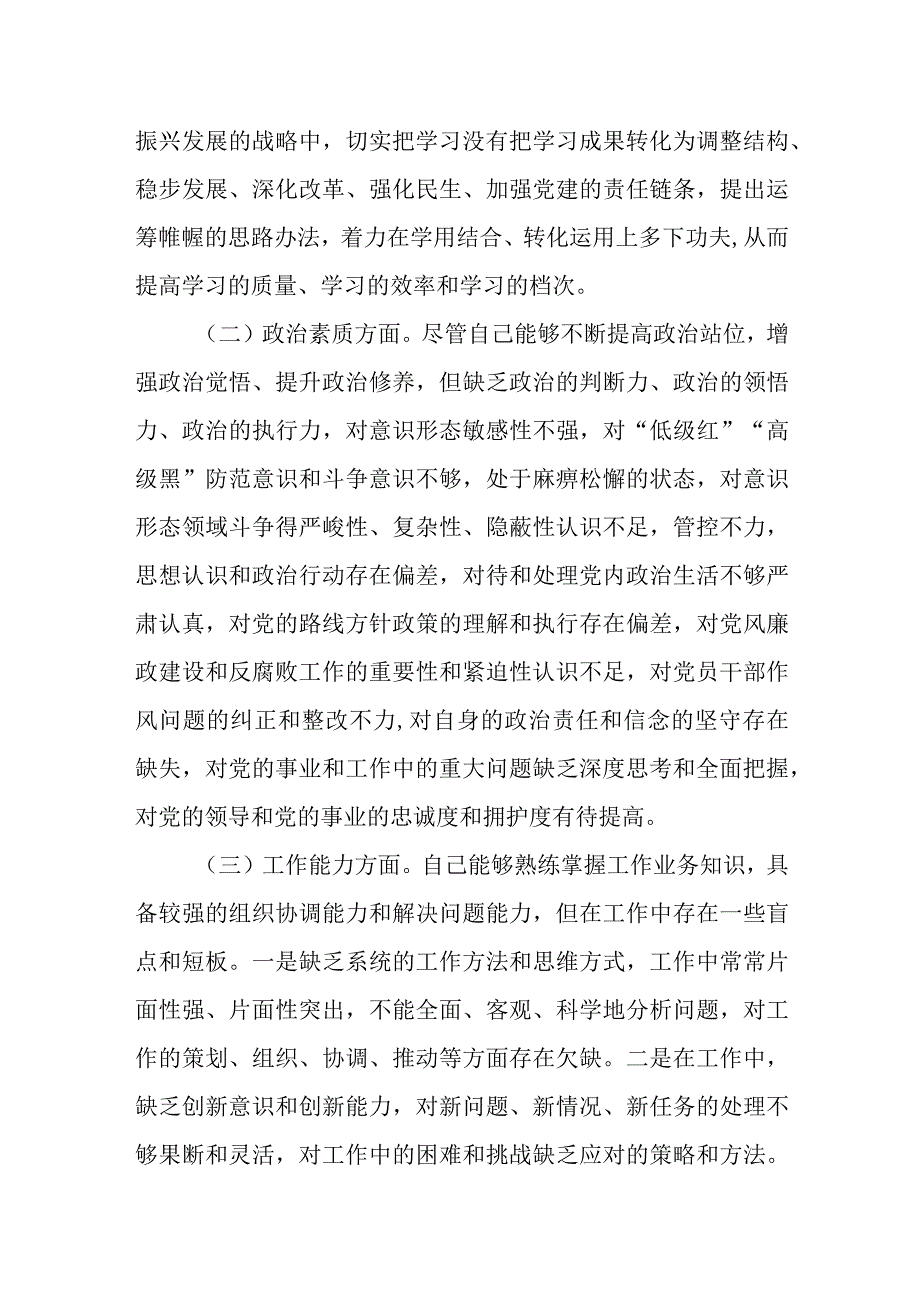 振兴发展的战略中，切实把学习没有把学习成果转化为调整结构、稳步发展、深化改革、强化民生、加强党建的责任链条，提出运筹帷幄的思路办法，着力在学用结合、转化运用上多下功夫,从而提高学习的质量、学习的效率和学习的档次。

（二）政治素质方面。尽管自己能够不断提高政治站位，增强政治觉悟、提升政治修养，但缺乏政治的判断力、政治的领悟力、政治的执行力，对意识形态敏感性不强，对“低级红”“高级黑”防范意识和斗争意识不够，处于麻痹松懈的状态，对意识形态领域斗争得严峻性、复杂性、隐蔽性认识不足，管控不力，思想认识和政治行动存在偏差，对待和处理党内政治生活不够严肃认真，对党的路线方针政策的理解和执行存在偏差，对党风廉政建设和反腐败工作的重要性和紧迫性认识不足，对党员干部作风问题的纠正和整改不力,对自身的政治责任和信念的坚守存在缺失，对党的事业和工作中的重大问题缺乏深度思考和全面把握，对党的领导和党的事业的忠诚度和拥护度有待提高。

（三）工作能力方面。自己能够熟练掌握工作业务知识，具备较强的组织协调能力和解决问题能力，但在工作中存在一些盲点和短板。一是缺乏系统的工作方法和思维方式，工作中常常片面性强、片面性突出，不能全面、客观、科学地分析问题，对工作的策划、组织、协调、推动等方面存在欠缺。二是在工作中，缺乏创新意识和创新能力，对新问题、新情况、新任务的处理不够果断和灵活，对工作中的困难和挑战缺乏应对的策略和方法。